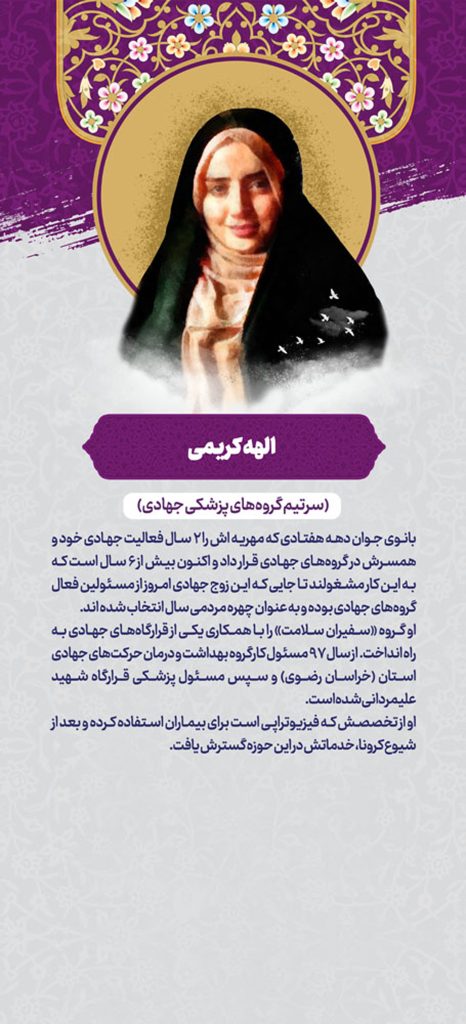 الهه کریمی

(سرتیم گروه‌های پزشکی جهادی)

بانوی جوان دهه هفتادی که مهریه اش را ۲۱ سال فعالیت جهادی خود و همسرش در گروه‌های جهادی قرار داد و اکنون بیش از ۶ سال است که به این کار مشغولند تا جایی که این زوج جهادی امروز از مسئولین فعال گروه‌های جهادی بوده و به عنوان چهره مردمی سال انتخاب شده اند.
او گروه «سفیران سلامت» را با همکاری یکی از قرارگاه‌های جهادی به راه انداخت. از سال ۹۷ مسئول کارگروه بهداشت و درمان حرکت‌های جهادی استان (خراسان رضوی) و سپس مسئول پزشکی قرارگاه شهید علیمردانی شده است.
او از تخصصش که فیزیوتراپی است برای بیماران استفاده کرده و بعد از شیوع کرونا، خدماتش در این حوزه گسترش یافت.